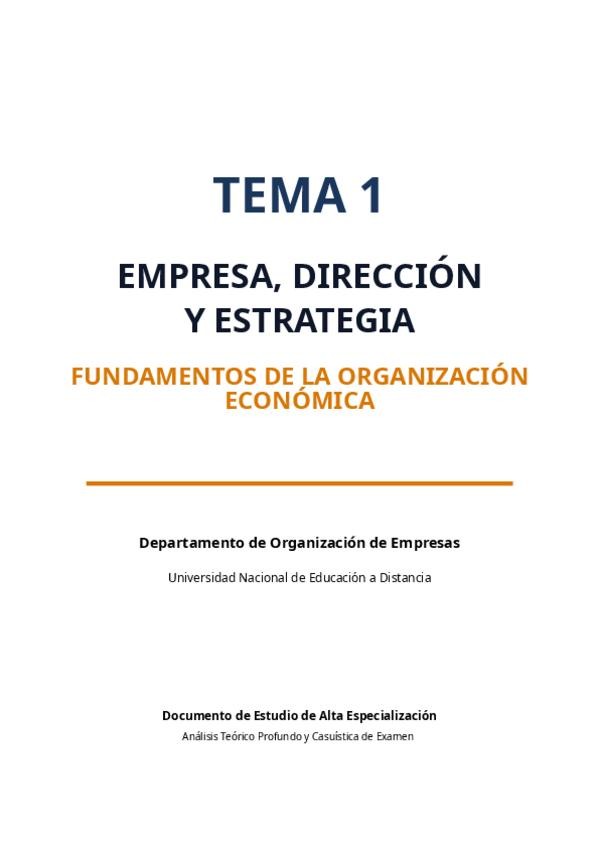 TEMA 1

EMPRESA, DIRECCIÓN
Y ESTRATEGIA

FUNDAMENTOS DE LA ORGANIZACIÓN ECONÓMICA

Departamento de Organización de Empresas

Universidad Nacional de Educación a Distancia

Documento de Estudio de Alta Especialización

Análisis Teórico Profundo y Casuística de Examen